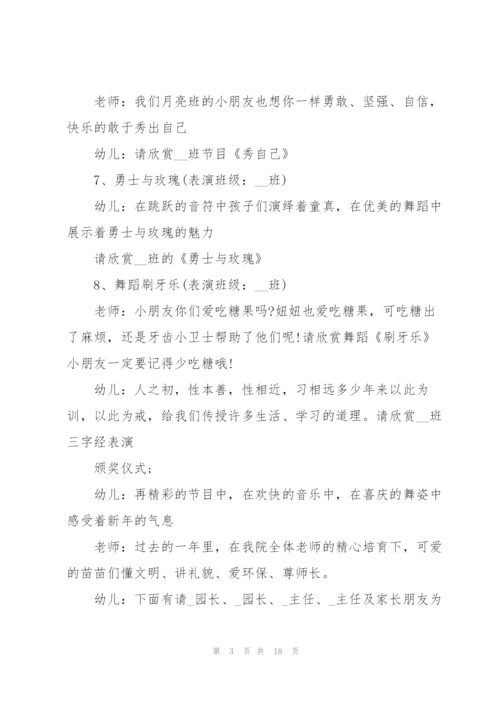 老师：我们月亮班的小朋友也想你一样勇敢、坚强、自信，快乐的敢于秀出自己

幼儿：请欣赏__班节目《秀自己》

7、勇士与玫瑰(表演班级：__班)

幼儿：在跳跃的音符中孩子们演绎着童真，在优美的舞蹈中展示着勇士与玫瑰的魅力

请欣赏__班的《勇士与玫瑰》

8、舞蹈刷牙乐(表演班级：__班)

老师：小朋友你们爱吃糖果吗?妞妞也爱吃糖果，可吃糖出了麻烦，还是牙齿小卫士帮助了他们呢!请欣赏舞蹈《刷牙乐》小朋友一定要记得少吃糖哦!

幼儿：人之初，性本善，性相近，习相远多少年来以此为训，以此为戒，给我们传授许多生活、学习的道理。请欣赏__班三字经表演

颁奖仪式：

幼儿：再精彩的节目中，在欢快的音乐中，在喜庆的舞姿中感受着新年的气息

老师：过去的一年里，在我院全体老师的精心培育下，可爱的苗苗们懂文明、讲礼貌、爱环保、尊师长。

幼儿：下面有请_园长、_园长、_主任、_主任及家长朋友为

第 3 页 共 18 页